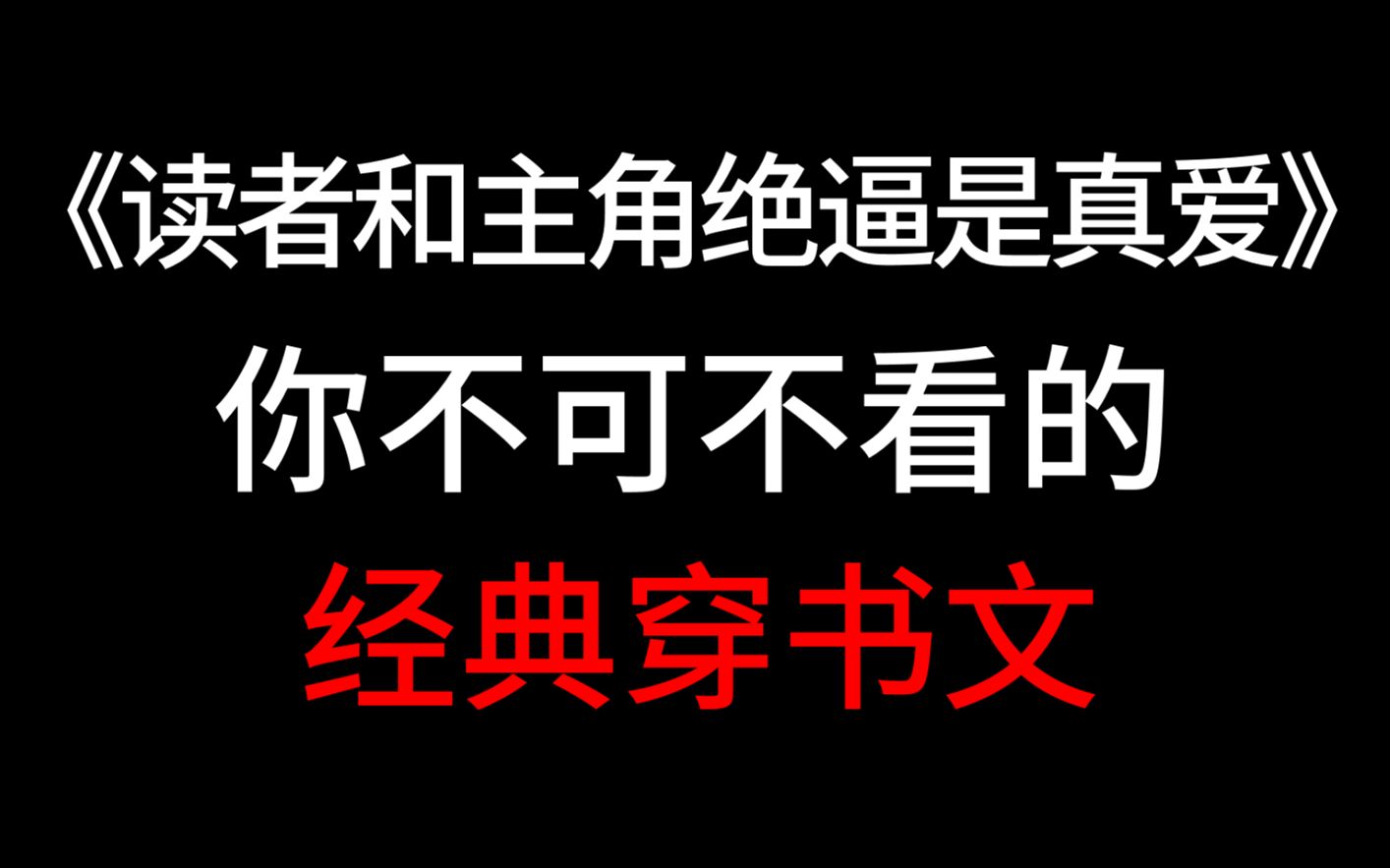 《读者和主角绝逼是真爱》
你不可不看的
经典穿书文